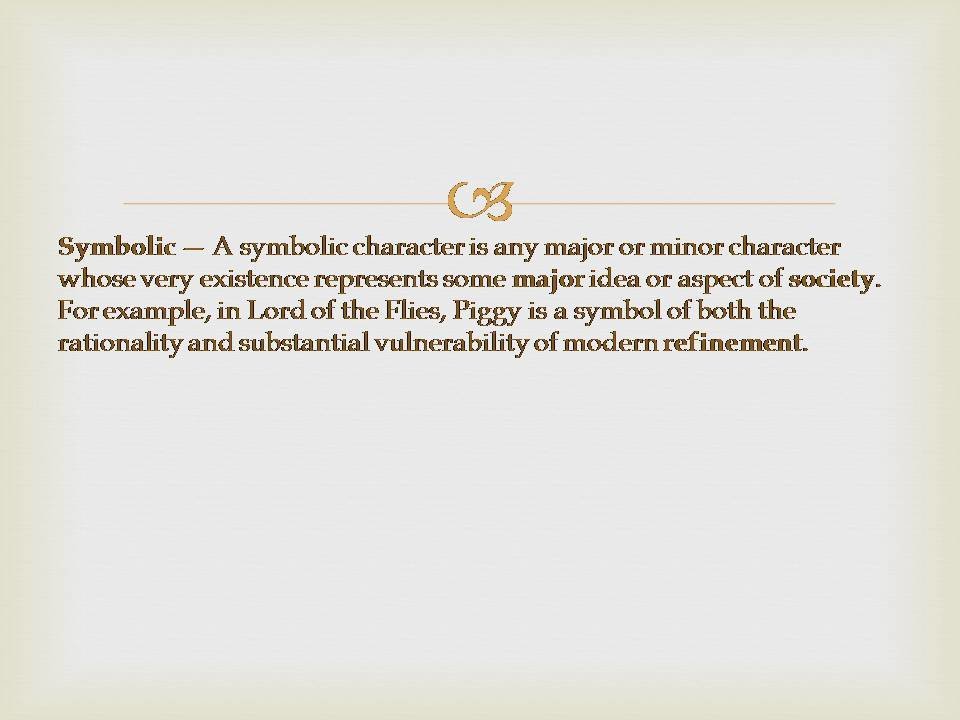 Symbolic — A symbolic character is any major or minor character whose very existence represents some major idea or aspect of society. For example, in Lord of the Flies, Piggy is a symbol of both the rationality and substantial vulnerability of modern refinement.